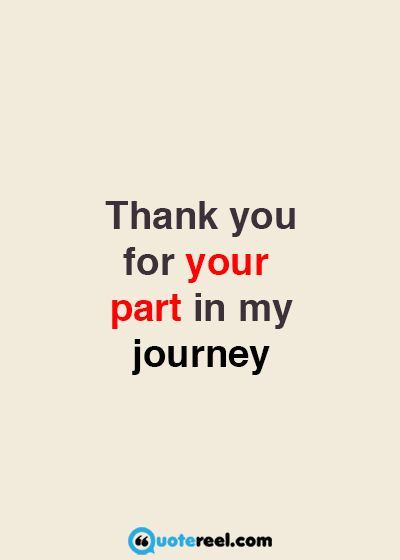 Thank you for your part in my journey

Quotereel.com